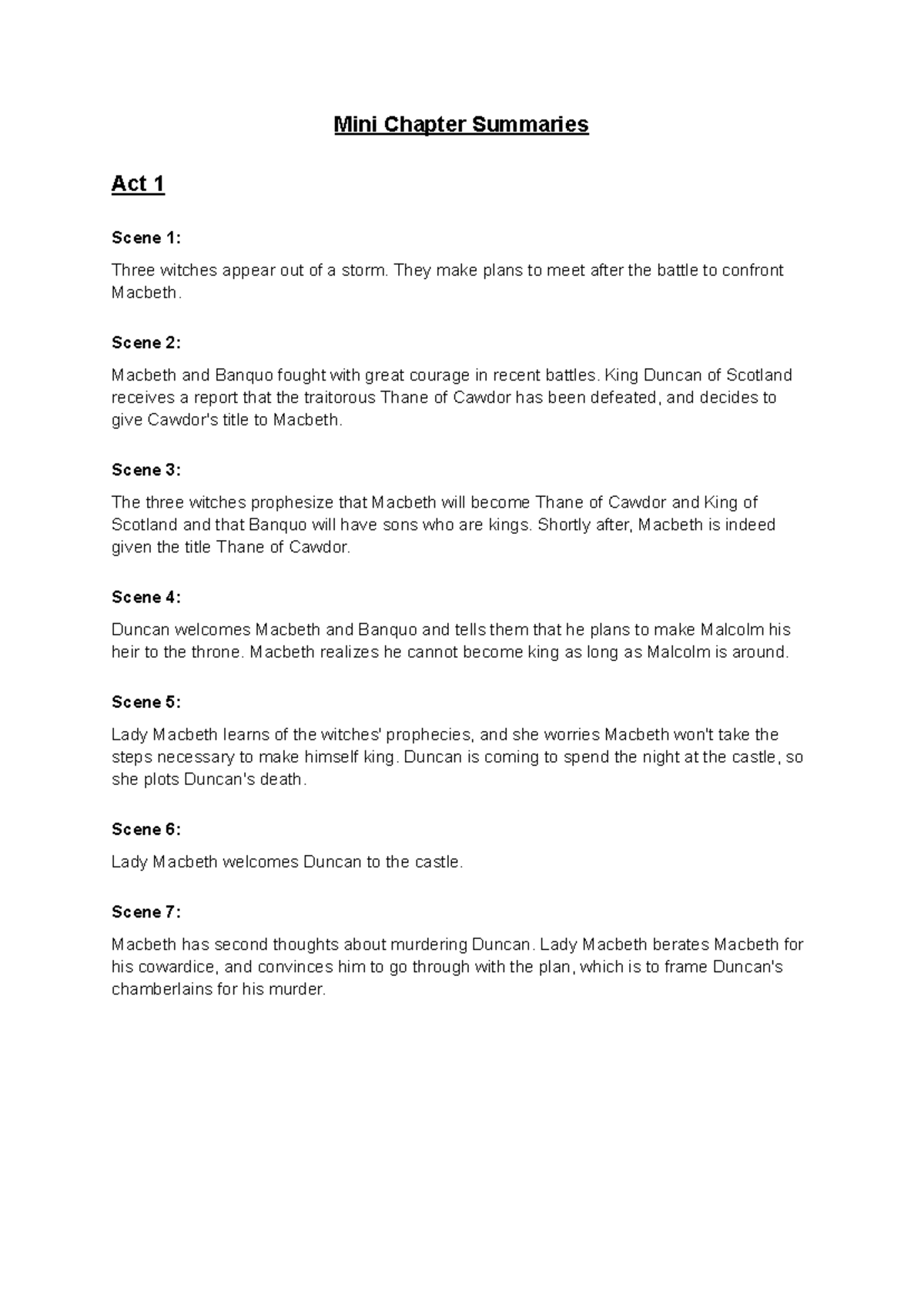 Mini Chapter Summaries

Act 1

Scene 1:

Three witches appear out of a storm. They make plans to meet after the battle to confront Macbeth.

Scene 2:

Macbeth and Banquo fought with great courage in recent battles. King Duncan of Scotland receives a report that the traitorous Thane of Cawdor has been defeated, and decides to give Cawdor's title to Macbeth.

Scene 3:

The three witches prophesize that Macbeth will become Thane of Cawdor and King of Scotland and that Banquo will have sons who are kings. Shortly after, Macbeth is indeed given the title Thane of Cawdor.

Scene 4:

Duncan welcomes Macbeth and Banquo and tells them that he plans to make Malcolm his heir to the throne. Macbeth realizes he cannot become king as long as Malcolm is around.

Scene 5:

Lady Macbeth learns of the witches' prophecies, and she worries Macbeth won't take the steps necessary to make himself king. Duncan is coming to spend the night at the castle, so she plots Duncan's death.

Scene 6:

Lady Macbeth welcomes Duncan to the castle.

Scene 7:

Macbeth has second thoughts about murdering Duncan. Lady Macbeth berates Macbeth for his cowardice, and convinces him to go through with the plan, which is to frame Duncan's chamberlains for his murder.